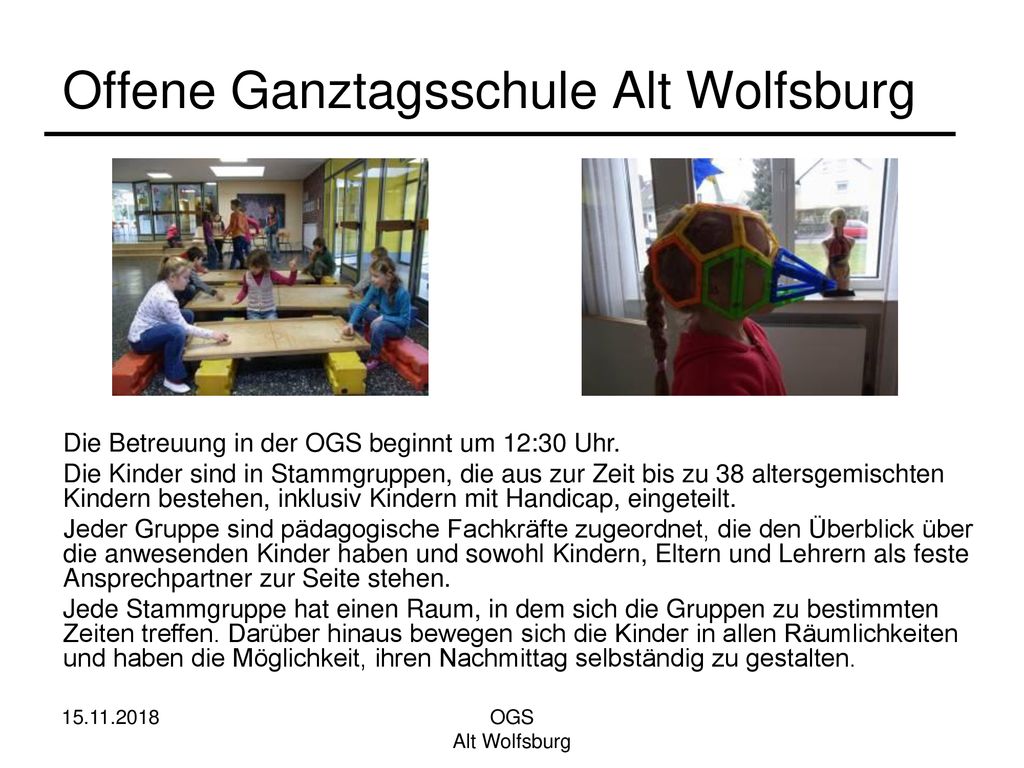 Offene Ganztagsschule Alt Wolfsburg

Die Betreuung in der OGS beginnt um 12:30 Uhr.

Die Kinder sind in Stammgruppen, die aus zur Zeit bis zu 38 altersgemischten Kindern bestehen, inklusiv Kindern mit Handicap, eingeteilt.

Jeder Gruppe sind pädagogische Fachkräfte zugeordnet, die den Überblick über die anwesenden Kinder haben und sowohl Kindern, Eltern und Lehrern als feste Ansprechpartner zur Seite stehen.

Jede Stammgruppe hat einen Raum, in dem sich die Gruppen zu bestimmten Zeiten treffen. Darüber hinaus bewegen sich die Kinder in allen Räumlichkeiten und haben die Möglichkeit, ihren Nachmittag selbständig zu gestalten.

15.11.2018

OGS
Alt Wolfsburg